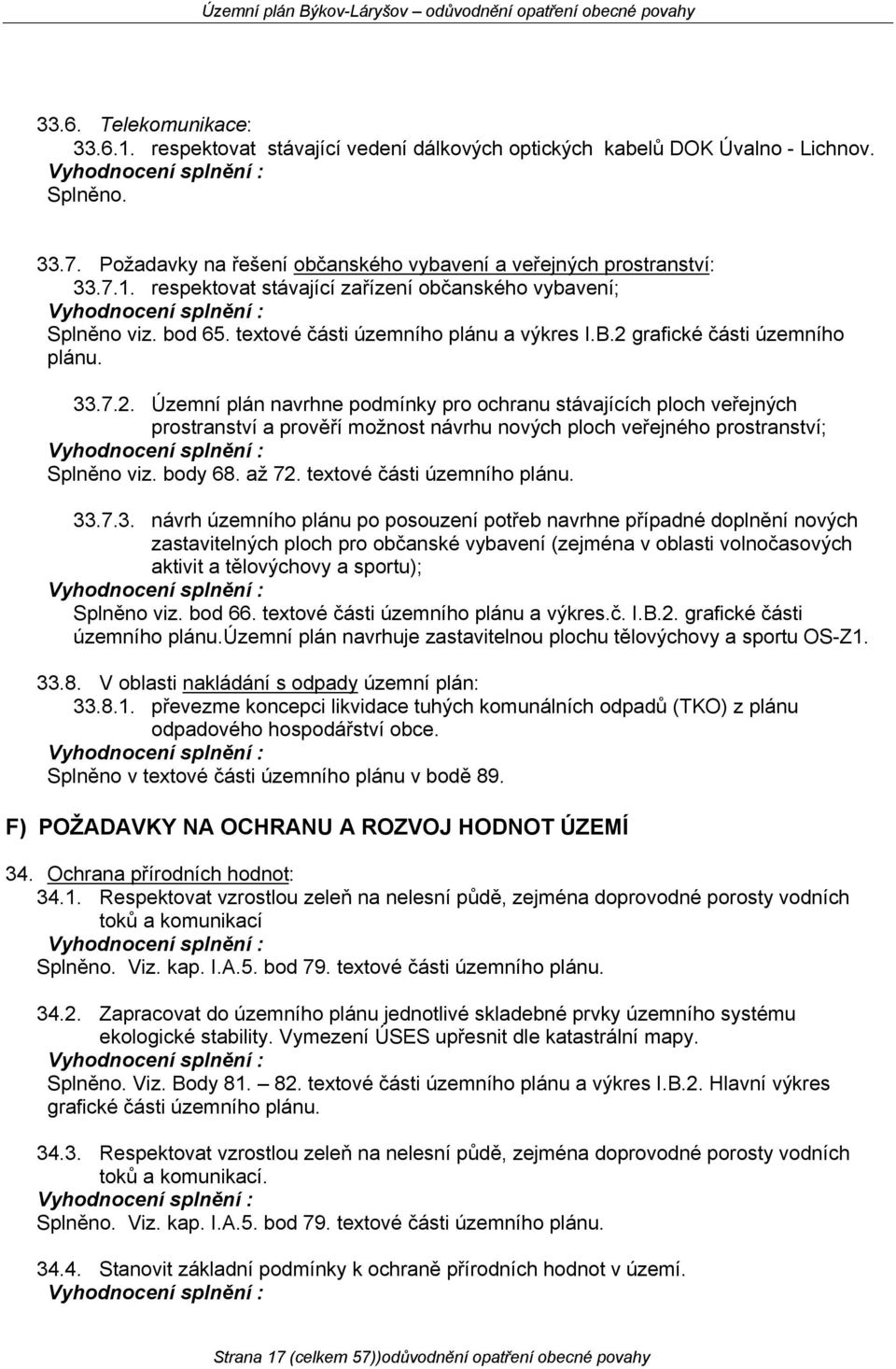 Územní plán Býkov-Láryšov – odůvodnění opatření obecné povahy

33.6. Telekomunikace:
33.6.1. respektovat stávající vedení dálkových optických kabelů DOK Úvalno - Lichnov.
Vyhodnocení splnění :
Splněno.

33.7. Požadavky na řešení občanského vybavení a veřejných prostranství:
33.7.1. respektovat stávající zařízení občanského vybavení;
Vyhodnocení splnění :
Splněno viz. bod 65. textové části územního plánu a výkres I.B.2 grafické části územního plánu.

33.7.2. Územní plán navrhne podmínky pro ochranu stávajících ploch veřejných prostranství a prověří možnost návrhu nových ploch veřejného prostranství;
Vyhodnocení splnění :
Splněno viz. body 68. až 72. textové části územního plánu.

33.7.3. návrh územního plánu po posouzení potřeb navrhne případné doplnění nových zastavitelných ploch pro občanské vybavení (zejména v oblasti volnočasových aktivit a tělovýchovy a sportu);
Vyhodnocení splnění :
Splněno viz. bod 66. textové části územního plánu a výkres.č. I.B.2. grafické části územního plánu.územní plán navrhuje zastavitelnou plochu tělovýchovy a sportu OS-Z1.

33.8. V oblasti nakládání s odpady územní plán:
33.8.1. převezme koncepci likvidace tuhých komunálních odpadů (TKO) z plánu odpadového hospodářství obce.
Vyhodnocení splnění :
Splněno v textové části územního plánu v bodě 89.

F) POŽADAVKY NA OCHRANU A ROZVOJ HODNOT ÚZEMÍ

34. Ochrana přírodních hodnot:
34.1. Respektovat vzrostlou zeleň na nelesní půdě, zejména doprovodné porosty vodních toků a komunikací
Vyhodnocení splnění :
Splněno. Viz. kap. I.A.5. bod 79. textové části územního plánu.

34.2. Zapracovat do územního plánu jednotlivé skladebné prvky územního systému ekologické stability. Vymezení ÚSES upřesnit dle katastrální mapy.
Vyhodnocení splnění :
Splněno. Viz. Body 81. – 82. textové části územního plánu a výkres I.B.2. Hlavní výkres grafické části územního plánu.

34.3. Respektovat vzrostlou zeleň na nelesní půdě, zejména doprovodné porosty vodních toků a komunikací.
Vyhodnocení splnění :
Splněno. Viz. kap. I.A.5. bod 79. textové části územního plánu.

34.4. Stanovit základní podmínky k ochraně přírodních hodnot v území.
Vyhodnocení splnění :

Strana 17 (celkem 57))odůvodnění opatření obecné povahy